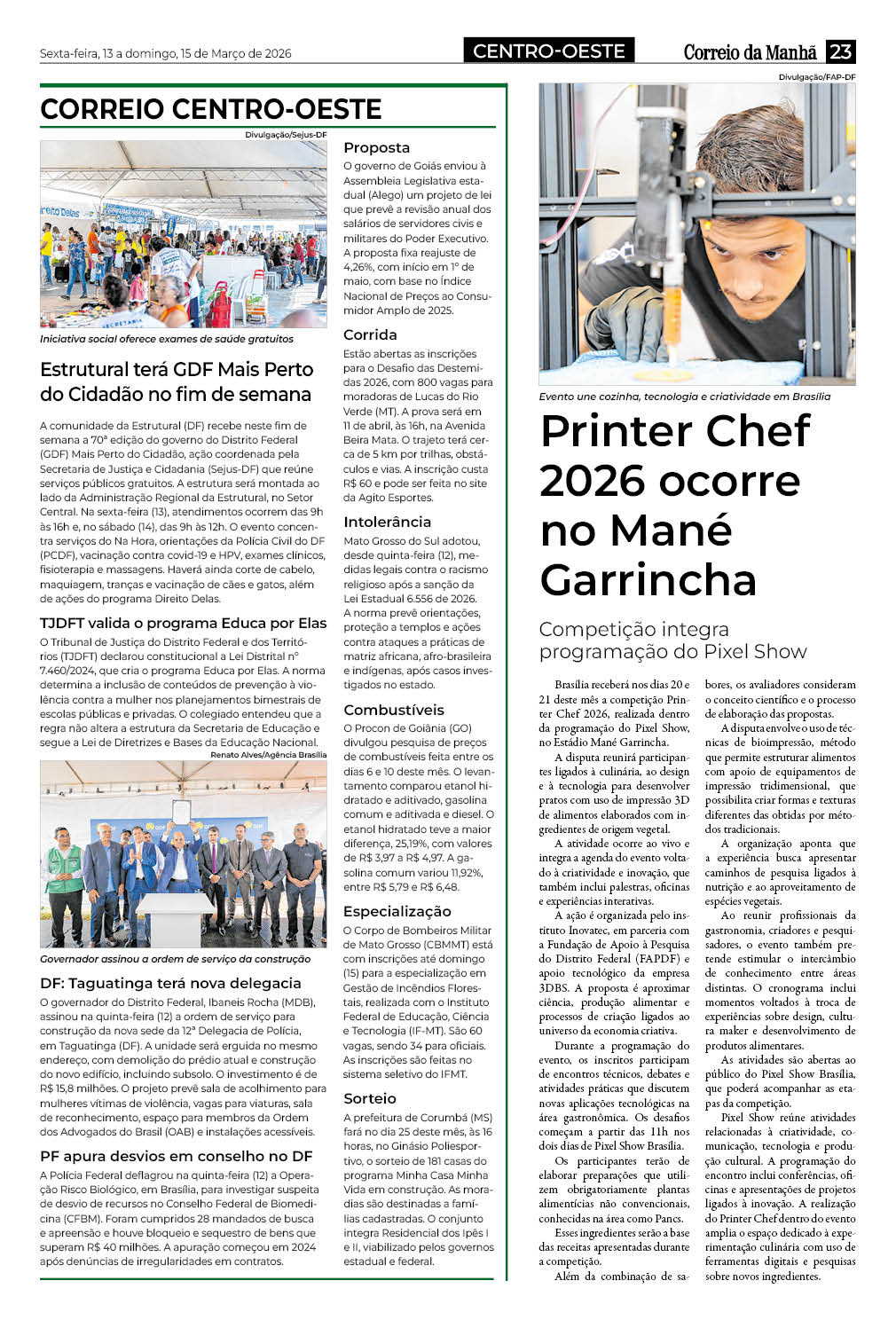 Sexta-feira, 13 a domingo, 15 de Março de 2026

CENTRO-OESTE

Correio da Manhã 23

CORREIO CENTRO-OESTE

Divulgação/Sejus-DF

Iniciativa social oferece exames de saúde gratuitos

Estrutural terá GDF Mais Perto do Cidadão no fim de semana

A comunidade da Estrutural (DF) recebe neste fim de semana a 70ª edição do governo do Distrito Federal (GDF) Mais Perto do Cidadão, ação coordenada pela Secretaria de Justiça e Cidadania (Sejus-DF) que reúne serviços públicos gratuitos. A estrutura será montada ao lado da Administração Regional da Estrutural, no Setor Central. Na sexta-feira (13), atendimentos ocorrem das 9h às 16h e, no sábado (14), das 9h às 12h. O evento concentra serviços do Na Hora, orientações da Polícia Civil do DF (PCDF), vacinação contra covid-19 e HPV, exames clínicos, fisioterapia e massagens. Haverá ainda corte de cabelo, maquiagem, tranças e vacinação de cães e gatos, além de ações do programa Direito Delas.

TJDFT valida o programa Educa por Elas

O Tribunal de Justiça do Distrito Federal e dos Territórios (TJDFT) declarou constitucional a Lei Distrital nº 7.460/2024, que cria o programa Educa por Elas. A norma determina a inclusão de conteúdos de prevenção à violência contra a mulher nos planejamentos bimestrais de escolas públicas e privadas. O colegiado entendeu que a regra não altera a estrutura da Secretaria de Educação e segue a Lei de Diretrizes e Bases da Educação Nacional.

Renato Alves/Agência Brasília

Governador assinou a ordem de serviço da construção

DF: Taguatinga terá nova delegacia

O governador do Distrito Federal, Ibaneis Rocha (MDB), assinou na quinta-feira (12) a ordem de serviço para construção da nova sede da 12ª Delegacia de Polícia, em Taguatinga (DF). A unidade será erguida no mesmo endereço, com demolição do prédio atual e construção do novo edifício, incluindo subsolo. O investimento é de R$ 15,8 milhões. O projeto prevê sala de acolhimento para mulheres vítimas de violência, vagas para viaturas, sala de reconhecimento, espaço para membros da Ordem dos Advogados do Brasil (OAB) e instalações acessíveis.

PF apura desvios em conselho no DF

A Polícia Federal deflagrou na quinta-feira (12) a Operação Risco Biológico, em Brasília, para investigar suspeita de desvio de recursos no Conselho Federal de Biomedicina (CFBM). Foram cumpridos 28 mandados de busca e apreensão e houve bloqueio e sequestro de bens que superam R$ 40 milhões. A apuração começou em 2024 após denúncias de irregularidades em contratos.

Proposta

O governo de Goiás enviou à Assembleia Legislativa estadual (Alego) um projeto de lei que prevê a revisão anual dos salários de servidores civis e militares do Poder Executivo. A proposta fixa reajuste de 4,26%, com início em 1º de maio, com base no Índice Nacional de Preços ao Consumidor Amplo de 2025.

Corrida

Estão abertas as inscrições para o Desafio das Destemidas 2026, com 800 vagas para moradoras de Lucas do Rio Verde (MT). A prova será em 11 de abril, às 16h, na Avenida Beira Mata. O trajeto terá cerca de 5 km por trilhas, obstáculos e vias. A inscrição custa R$ 60 e pode ser feita no site da Agito Esportes.

Intolerância

Mato Grosso do Sul adotou, desde quinta-feira (12), medidas legais contra o racismo religioso após a sanção da Lei Estadual 6.556 de 2026. A norma prevê orientações, proteção a templos e ações contra ataques a práticas de matriz africana, afro-brasileira e indígenas, após casos investigados no estado.

Combustíveis

O Procon de Goiânia (GO) divulgou pesquisa de preços de combustíveis feita entre os dias 6 e 10 deste mês. O levantamento comparou etanol hidratado e aditivado, gasolina comum e aditivada e diesel. O etanol hidratado teve a maior diferença, 25,19%, com valores de R$ 3,97 a R$ 4,97. A gasolina comum variou 11,92%, entre R$ 5,79 e R$ 6,48.

Especialização

O Corpo de Bombeiros Militar de Mato Grosso (CBMMT) está com inscrições até domingo (15) para a especialização em Gestão de Incêndios Florestais, realizada com o Instituto Federal de Educação, Ciência e Tecnologia (IF-MT). São 60 vagas, sendo 34 para oficiais. As inscrições são feitas no sistema seletivo do IFMT.

Sorteio

A prefeitura de Corumbá (MS) fará no dia 25 deste mês, às 16 horas, no Ginásio Poliesportivo, o sorteio de 181 casas do programa Minha Casa Minha Vida em construção. As moradias são destinadas a famílias cadastradas. O conjunto integra Residencial dos Ipês I e II, viabilizado pelos governos estadual e federal.

Divulgação/FAP-DF

Evento une cozinha, tecnologia e criatividade em Brasília

Printer Chef 2026 ocorre no Mané Garrincha

Competição integra programação do Pixel Show

Brasília receberá nos dias 20 e 21 deste mês a competição Printer Chef 2026, realizada dentro da programação do Pixel Show, no Estádio Mané Garrincha.

A disputa reunirá participantes ligados à culinária, ao design e à tecnologia para desenvolver pratos com uso de impressão 3D de alimentos elaborados com ingredientes de origem vegetal.

A atividade ocorre ao vivo e integra a agenda do evento voltado à criatividade e inovação, que também inclui palestras, oficinas e experiências interativas.

A ação é organizada pelo instituto Inovatec, em parceria com a Fundação de Apoio à Pesquisa do Distrito Federal (FAPDF) e apoio tecnológico da empresa 3DBS. A proposta é aproximar ciência, produção alimentar e processos de criação ligados ao universo da economia criativa.

Durante a programação do evento, os inscritos participam de encontros técnicos, debates e atividades práticas que discutem novas aplicações tecnológicas na área gastronômica. Os desafios começam a partir das 11h nos dois dias de Pixel Show Brasília.

Os participantes terão de elaborar preparações que utilizem obrigatoriamente plantas alimentícias não convencionais, conhecidas na área como Pancs.

Esses ingredientes serão a base das receitas apresentadas durante a competição.

Além da combinação de sabores, os avaliadores consideram o conceito científico e o processo de elaboração das propostas.

A disputa envolve o uso de técnicas de bioimpressão, método que permite estruturar alimentos com apoio de equipamentos de impressão tridimensional, que possibilita criar formas e texturas diferentes das obtidas por métodos tradicionais.

A organização aponta que a experiência busca apresentar caminhos de pesquisa ligados à nutrição e ao aproveitamento de espécies vegetais.

Ao reunir profissionais da gastronomia, criadores e pesquisadores, o evento também pretende estimular o intercâmbio de conhecimento entre áreas distintas. O cronograma inclui momentos voltados à troca de experiências sobre design, cultura maker e desenvolvimento de produtos alimentares.

As atividades são abertas ao público do Pixel Show Brasília, que poderá acompanhar as etapas da competição.

Pixel Show reúne atividades relacionadas à criatividade, comunicação, tecnologia e produção cultural. A programação do encontro inclui conferências, oficinas e apresentações de projetos ligados à inovação. A realização do Printer Chef dentro do evento amplia o espaço dedicado à experimentação culinária com uso de ferramentas digitais e pesquisas sobre novos ingredientes.